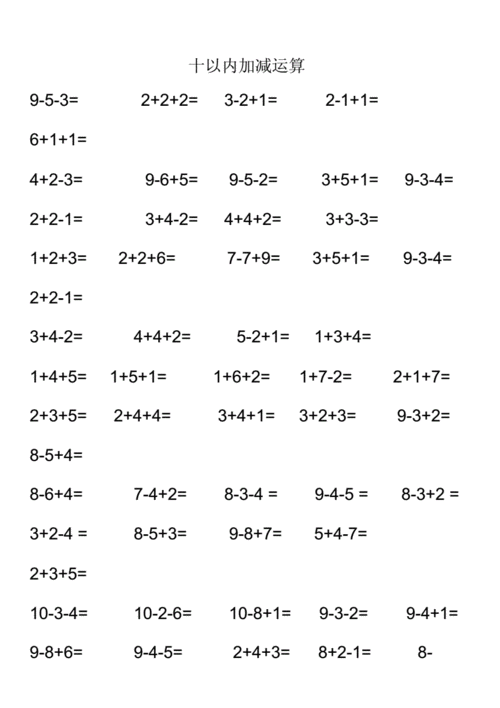 十以内加减运算

9-5-3= 2+2+2= 3-2+1= 2-1+1=

6+1+1=

4+2-3= 9-6+5= 9-5-2= 3+5+1= 9-3-4=

2+2-1= 3+4-2= 4+4+2= 3+3-3=

1+2+3= 2+2+6= 7-7+9= 3+5+1= 9-3-4=

2+2-1=

3+4-2= 4+4+2= 5-2+1= 1+3+4=

1+4+5= 1+5+1= 1+6+2= 1+7-2= 2+1+7=

2+3+5= 2+4+4= 3+4+1= 3+2+3= 9-3+2=

8-5+4=

8-6+4= 7-4+2= 8-3-4 = 9-4-5 = 8-3+2 =

3+2-4 = 8-5+3= 9-8+7= 5+4-7=

2+3+5=

10-3-4= 10-2-6= 10-8+1= 9-3-2= 9-4+1=

9-8+6= 9-4-5= 2+4+3= 8+2-1= 8-